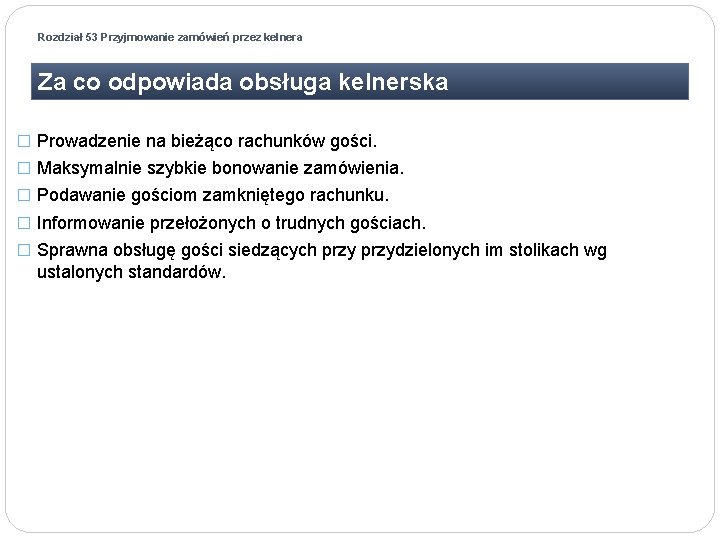 Rozdział 53 Przyjmowanie zamówień przez kelnera

Za co odpowiada obsługa kelnerska

□ Prowadzenie na bieżąco rachunków gości.
□ Maksymalnie szybkie bonowanie zamówienia.
□ Podawanie gościom zamkniętego rachunku.
□ Informowanie przełożonych o trudnych gościach.
□ Sprawna obsługę gości siedzących przy przydzielonych im stolikach wg ustalonych standardów.